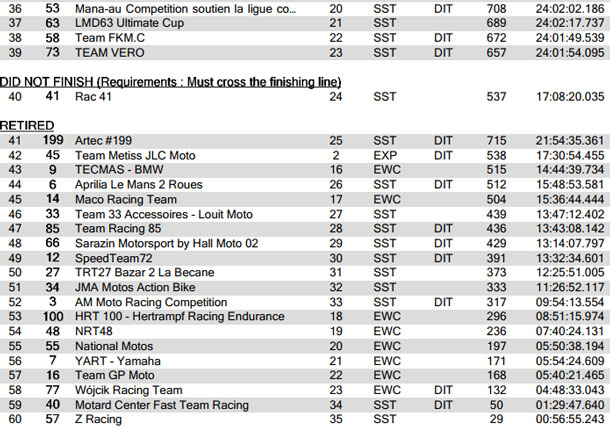 | 36 | 53 | Mana-au Competition soutien la ligue co... | 20 | SST | DIT | 708 | 24:02:02.186 |
|---|---|---|---|---|---|---|---|
| 37 | 63 | LMD63 Ultimate Cup | 21 | SST | | 689 | 24:02:17.737 |
| 38 | 58 | Team FKM.C | 22 | SST | DIT | 672 | 24:01:49.539 |
| 39 | 73 | TEAM VERO | 23 | SST | DIT | 657 | 24:01:54.095 |

DID NOT FINISH (Requirements : Must cross the finishing line)

| 40 | 41 | Rac 41 | 24 | SST | | 537 | 17:08:20.035 |
|---|---|---|---|---|---|---|---|

RETIRED

| 41 | 199 | Artec #199 | 25 | SST | DIT | 715 | 21:54:35.361 |
|---|---|---|---|---|---|---|---|
| 42 | 45 | Team Metiss JLC Moto | 2 | EXP | DIT | 538 | 17:30:54.455 |
| 43 | 9 | TECMAS - BMW | 16 | EWC | | 515 | 14:44:39.734 |
| 44 | 6 | Aprilia Le Mans 2 Roues | 26 | SST | DIT | 512 | 15:48:53.581 |
| 45 | 14 | Maco Racing Team | 17 | EWC | | 504 | 15:36:44.444 |
| 46 | 33 | Team 33 Accessoires - Louit Moto | 27 | SST | | 439 | 13:47:12.402 |
| 47 | 85 | Team Racing 85 | 28 | SST | DIT | 436 | 13:43:08.142 |
| 48 | 66 | Sarazin Motorsport by Hall Moto 02 | 29 | SST | DIT | 429 | 13:14:07.797 |
| 49 | 12 | SpeedTeam72 | 30 | SST | DIT | 391 | 13:32:34.601 |
| 50 | 27 | TRT27 Bazar 2 La Becane | 31 | SST | | 373 | 12:25:51.005 |
| 51 | 34 | JMA Motos Action Bike | 32 | SST | | 333 | 11:26:52.117 |
| 52 | 3 | AM Moto Racing Competition | 33 | SST | DIT | 317 | 09:54:13.554 |
| 53 | 100 | HRT 100 - Hertrampf Racing Endurance | 18 | EWC | | 296 | 08:51:15.974 |
| 54 | 48 | NRT48 | 19 | EWC | | 236 | 07:40:24.131 |
| 55 | 55 | National Motos | 20 | EWC | | 197 | 05:50:38.194 |
| 56 | 7 | YART - Yamaha | 21 | EWC | | 171 | 05:54:24.609 |
| 57 | 16 | Team GP Moto | 22 | EWC | | 168 | 05:40:21.465 |
| 58 | 77 | Wójcik Racing Team | 23 | EWC | DIT | 132 | 04:48:33.043 |
| 59 | 40 | Motard Center Fast Team Racing | 34 | SST | DIT | 50 | 01:29:47.640 |
| 60 | 57 | Z Racing | 35 | SST | | 29 | 00:56:55.243 |